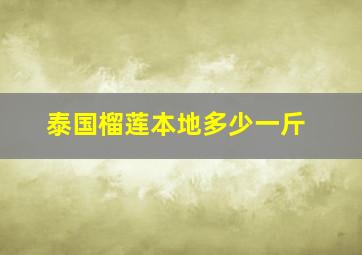 泰国榴莲本地多少一斤